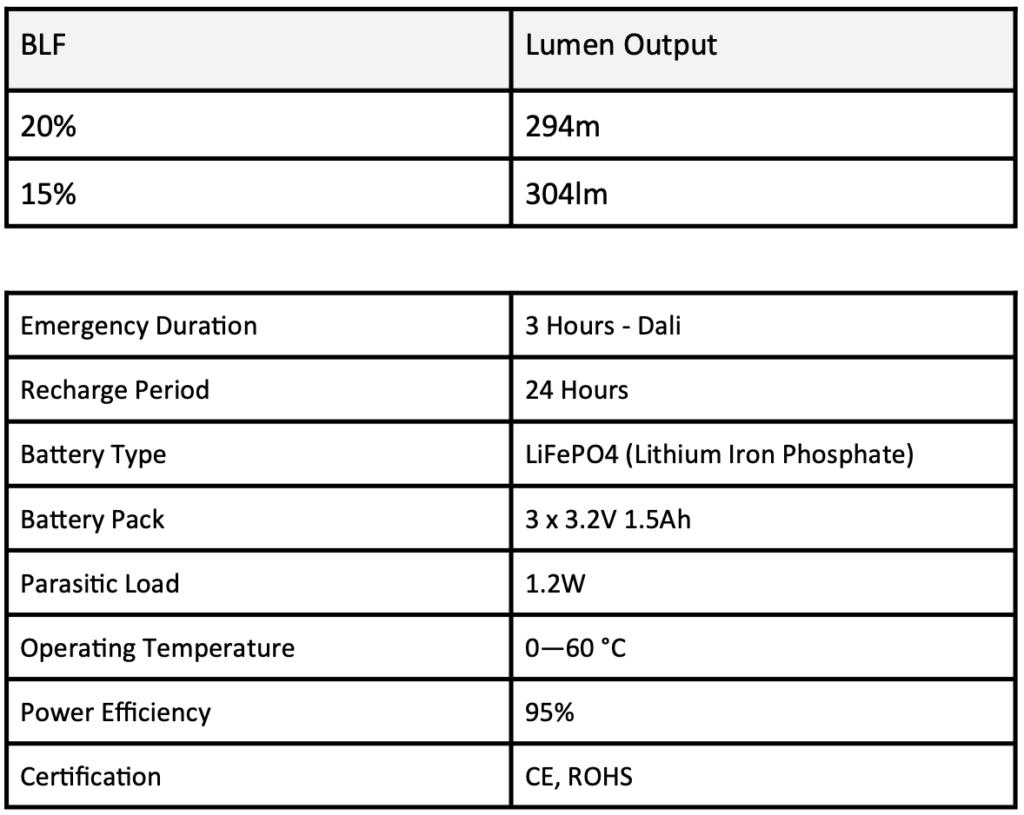 | BLF | Lumen Output |
|---|---|
| 20% | 294m |
| 15% | 304lm |

| Emergency Duration | 3 Hours - Dali |
|---|---|
| Recharge Period | 24 Hours |
| Battery Type | LiFePO4 (Lithium Iron Phosphate) |
| Battery Pack | 3 x 3.2V 1.5Ah |
| Parasitic Load | 1.2W |
| Operating Temperature | 0—60 °C |
| Power Efficiency | 95% |
| Certification | CE, ROHS |